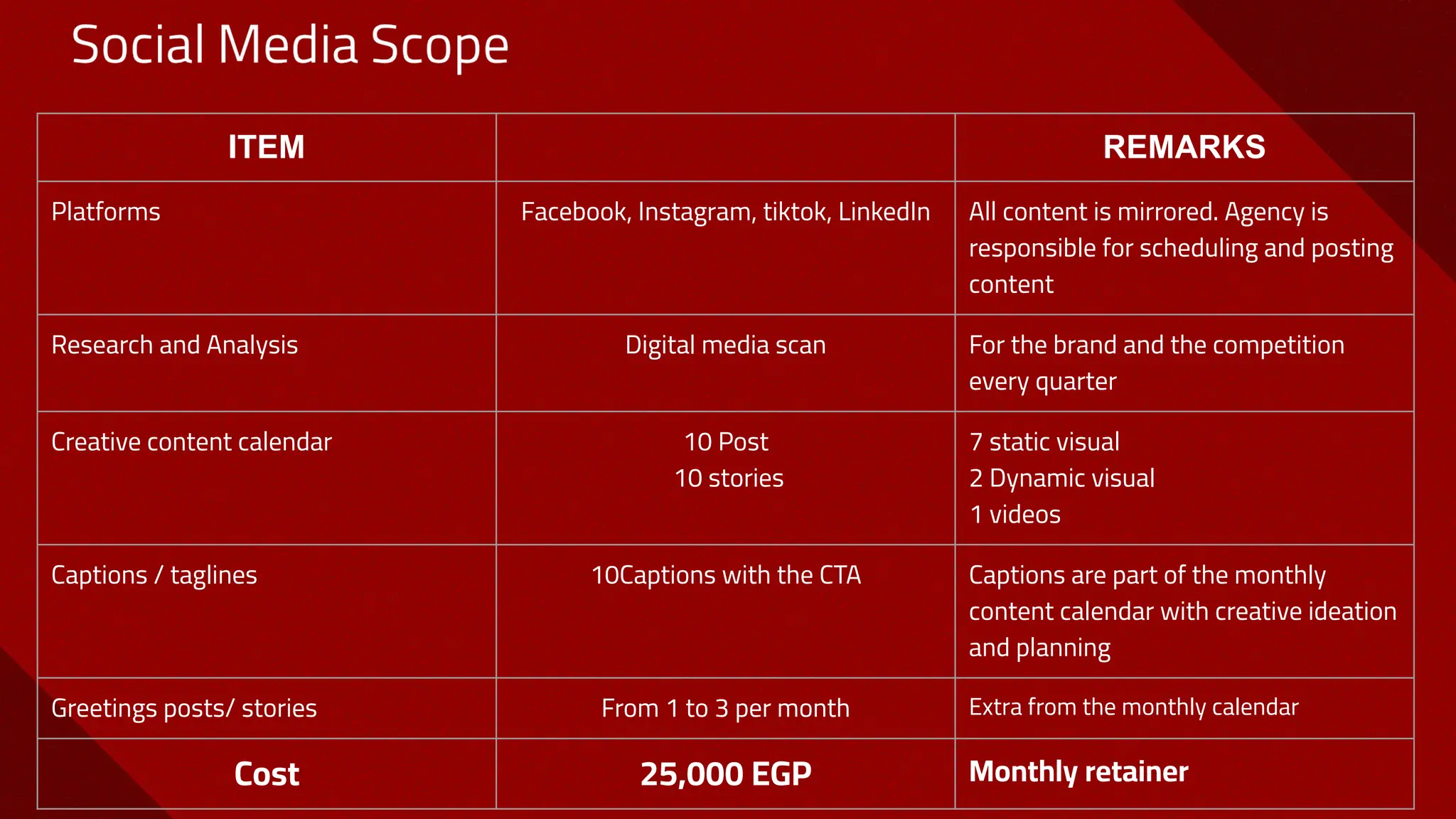 Social Media Scope

| ITEM | | REMARKS |
|---|---|---|
| Platforms | Facebook, Instagram, tiktok, LinkedIn | All content is mirrored. Agency is responsible for scheduling and posting content |
| Research and Analysis | Digital media scan | For the brand and the competition every quarter |
| Creative content calendar | 10 Post 10 stories | 7 static visual 2 Dynamic visual 1 videos |
| Captions / taglines | 10Captions with the CTA | Captions are part of the monthly content calendar with creative ideation and planning |
| Greetings posts/ stories | From 1 to 3 per month | Extra from the monthly calendar |
| Cost | 25,000 EGP | Monthly retainer |